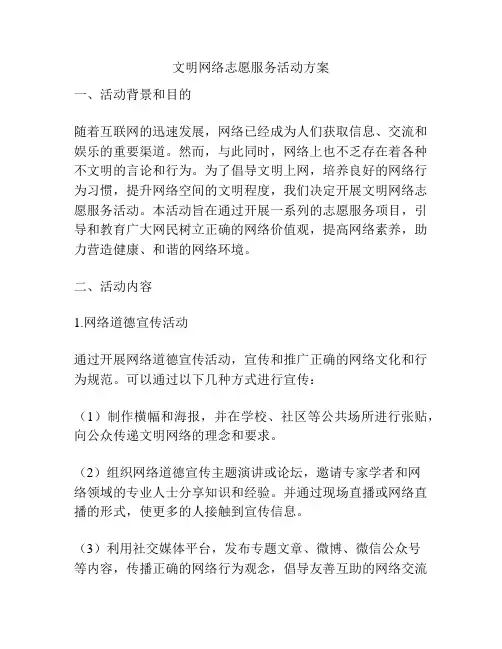 文明网络志愿服务活动方案

一、活动背景和目的

随着互联网的迅速发展，网络已经成为人们获取信息、交流和娱乐的重要渠道。然而，与此同时，网络上也不乏存在着各种不文明的言论和行为。为了倡导文明上网，培养良好的网络行为习惯，提升网络空间的文明程度，我们决定开展文明网络志愿服务活动。本活动旨在通过开展一系列的志愿服务项目，引导和教育广大网民树立正确的网络价值观，提高网络素养，助力营造健康、和谐的网络环境。

二、活动内容

1.网络道德宣传活动

通过开展网络道德宣传活动，宣传和推广正确的网络文化和行为规范。可以通过以下几种方式进行宣传：

（1）制作横幅和海报，并在学校、社区等公共场所进行张贴，向公众传递文明网络的理念和要求。

（2）组织网络道德宣传主题演讲或论坛，邀请专家学者和网络领域的专业人士分享知识和经验。并通过现场直播或网络直播的形式，使更多的人接触到宣传信息。

（3）利用社交媒体平台，发布专题文章、微博、微信公众号等内容，传播正确的网络行为观念，倡导友善互助的网络交流